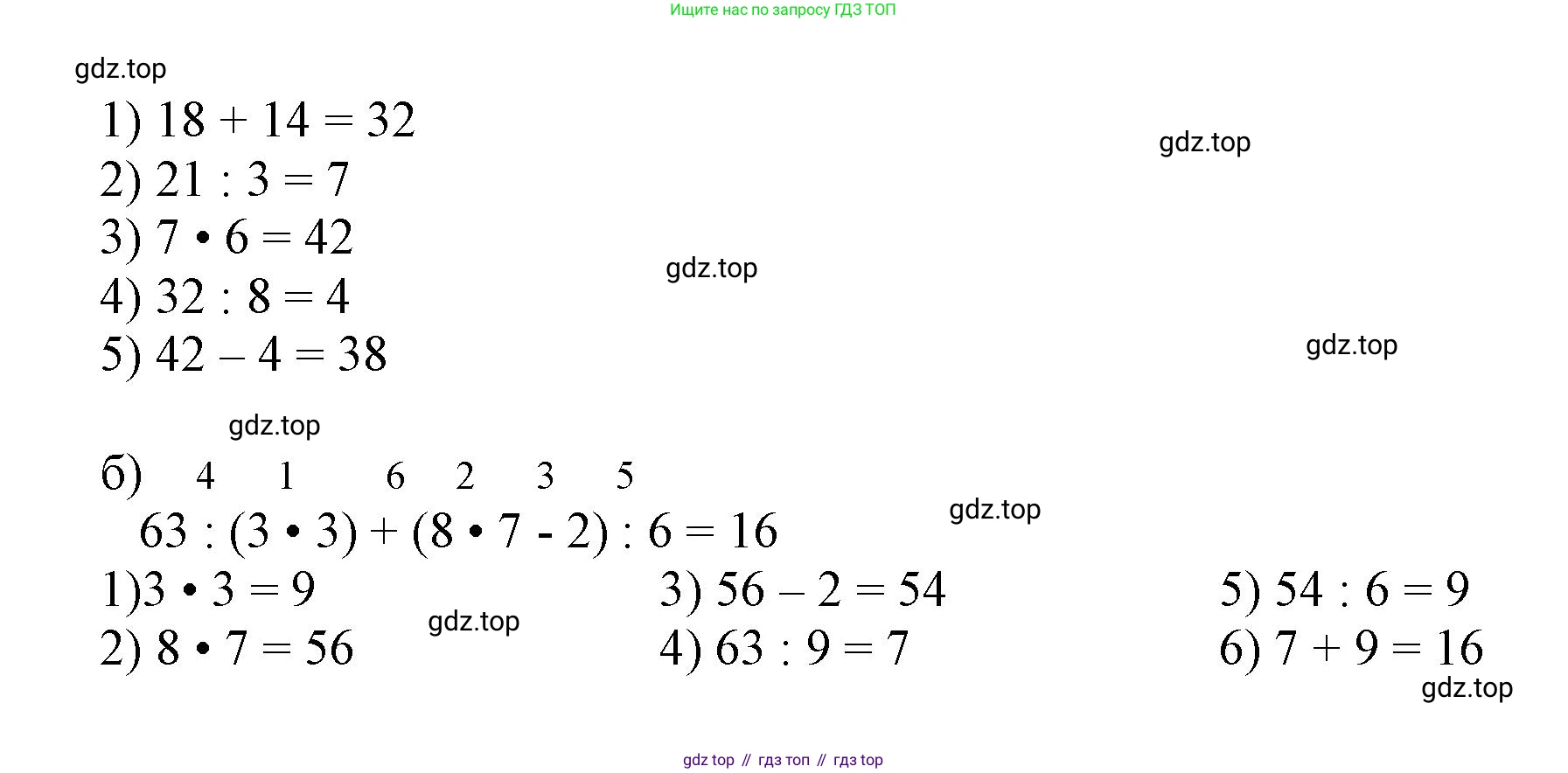 Ищите нас по запросу ГДЗ ТОП

1) $18 + 14 = 32$
2) $21 : 3 = 7$
3) $7 \cdot 6 = 42$
4) $32 : 8 = 4$
5) $42 - 4 = 38$

б) 4 1 6 2 3 5
$63 : (3 \cdot 3) + (8 \cdot 7 - 2) : 6 = 16$
1)$3 \cdot 3 = 9$
2) $8 \cdot 7 = 56$
3) $56 - 2 = 54$
4) $63 : 9 = 7$
5) $54 : 6 = 9$
6) $7 + 9 = 16$

gdz top // гдз топ // гдз top

gdz.top